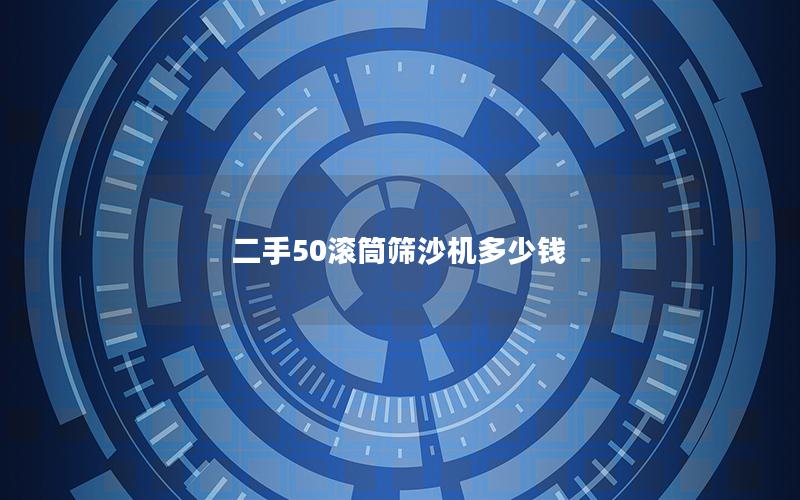 二手50滚筒筛沙机多少钱